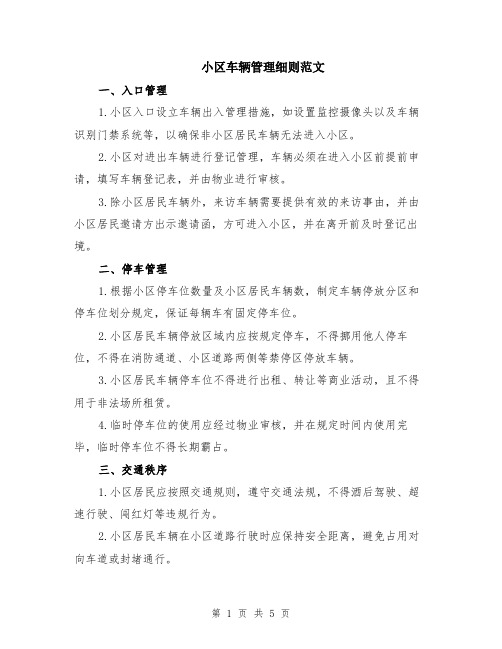 小区车辆管理细则范文

一、入口管理

1.小区入口设立车辆出入管理措施，如设置监控摄像头以及车辆识别门禁系统等，以确保非小区居民车辆无法进入小区。

2.小区对进出车辆进行登记管理，车辆必须在进入小区前提前申请，填写车辆登记表，并由物业进行审核。

3.除小区居民车辆外，来访车辆需要提供有效的来访事由，并由小区居民邀请方出示邀请函，方可进入小区，并在离开前及时登记出境。

二、停车管理

1.根据小区停车位数量及小区居民车辆数，制定车辆停放分区和停车位划分规定，保证每辆车有固定停车位。

2.小区居民车辆停放区域内应按规定停车，不得挪用他人停车位，不得在消防通道、小区道路两侧等禁停区停放车辆。

3.小区居民车辆停车位不得进行出租、转让等商业活动，且不得用于非法场所租赁。

4.临时停车位的使用应经过物业审核，并在规定时间内使用完毕，临时停车位不得长期霸占。

三、交通秩序

1.小区居民应按照交通规则，遵守交通法规，不得酒后驾驶、超速行驶、闯红灯等违规行为。

2.小区居民车辆在小区道路行驶时应保持安全距离，避免占用对向车道或封堵通行。

第 1 页 共 5 页